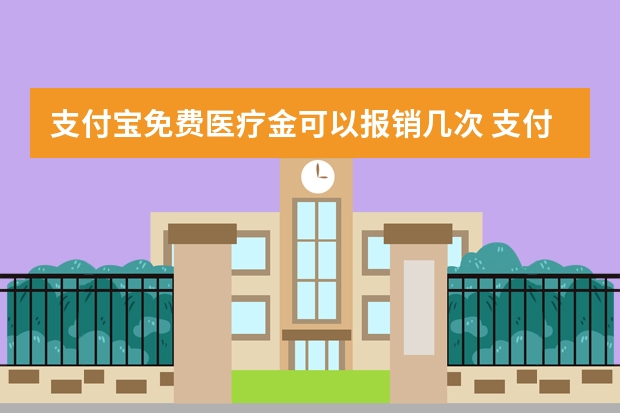 支付宝免费医疗金可以报销几次 支付